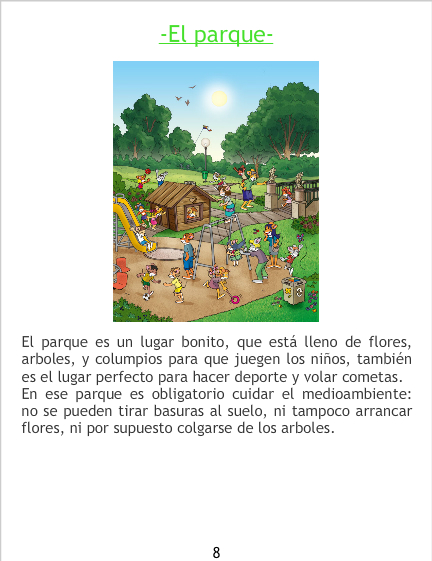 -El parque-

El parque es un lugar bonito, que está lleno de flores, arboles, y columpios para que juegen los niños, también es el lugar perfecto para hacer deporte y volar cometas. En ese parque es obligatorio cuidar el medioambiente: no se pueden tirar basuras al suelo, ni tampoco arrancar flores, ni por supuesto colgarse de los arboles.

8